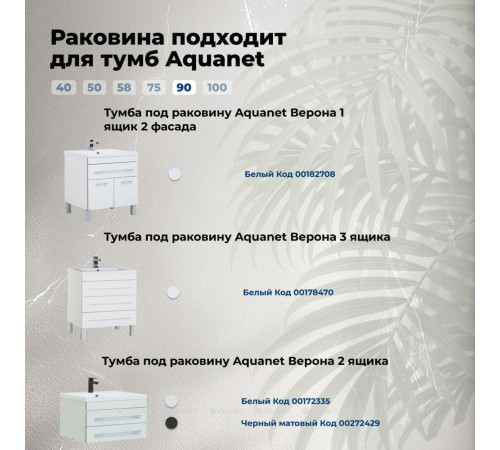 Раковина подходит для тумб Aquanet

40 50 58 75 90 100

Тумба под раковину Aquanet Верона 1 ящик 2 фасада

Белый Код 00182708

Тумба под раковину Aquanet Верона 3 ящика

Белый Код 00178470

Тумба под раковину Aquanet Верона 2 ящика

Белый Код 00172335

Черный матовый Код 00272429